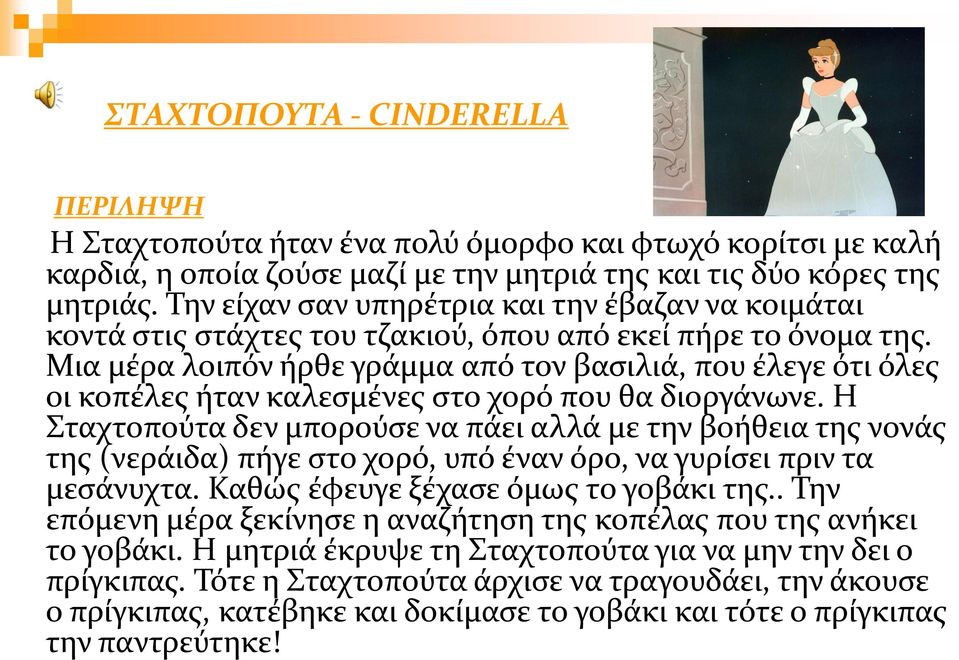 ΣΤΑΧΤΟΠΟΥΤΑ - CINDERELLA

ΠΕΡΙΛΗΨΗ

Η Σταχτοπούτα ήταν ένα πολύ όμορφο και φτωχό κορίτσι με καλή καρδιά, η οποία ζούσε μαζί με την μητριά της και τις δύο κόρες της μητριάς. Την είχαν σαν υπηρέτρια και την έβαζαν να κοιμάται κοντά στις στάχτες του τζακιού, όπου από εκεί πήρε το όνομα της. Μια μέρα λοιπόν ήρθε γράμμα από τον βασιλιά, που έλεγε ότι όλες οι κοπέλες ήταν καλεσμένες στο χορό που θα διοργάνωνε. Η Σταχτοπούτα δεν μπορούσε να πάει αλλά με την βοήθεια της νονάς της (νεράιδα) πήγε στο χορό, υπό έναν όρο, να γυρίσει πριν τα μεσάνυχτα. Καθώς έφευγε ξέχασε όμως το γοβάκι της.. Την επόμενη μέρα ξεκίνησε η αναζήτηση της κοπέλας που της ανήκει το γοβάκι. Η μητριά έκρυψε τη Σταχτοπούτα για να μην την δει ο πρίγκιπας. Τότε η Σταχτοπούτα άρχισε να τραγουδάει, την άκουσε ο πρίγκιπας, κατέβηκε και δοκίμασε το γοβάκι και τότε ο πρίγκιπας την παντρεύτηκε!